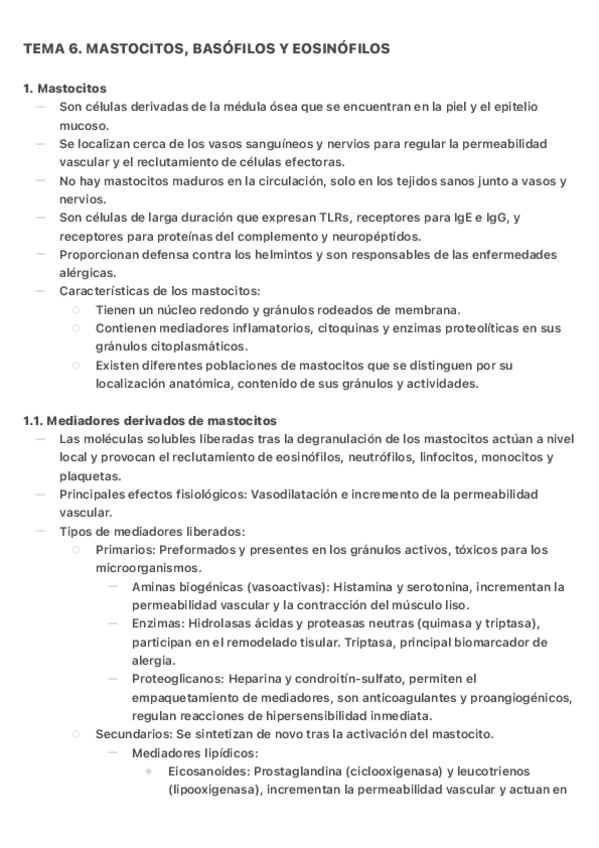 TEMA 6. MASTOCITOS, BASÓFILOS Y EOSINÓFILOS

1. Mastocitos

— Son células derivadas de la médula ósea que se encuentran en la piel y el epitelio mucoso.
— Se localizan cerca de los vasos sanguíneos y nervios para regular la permeabilidad vascular y el reclutamiento de células efectoras.
— No hay mastocitos maduros en la circulación, solo en los tejidos sanos junto a vasos y nervios.
— Son células de larga duración que expresan TLRs, receptores para IgE e IgG, y receptores para proteínas del complemento y neuropéptidos.
— Proporcionan defensa contra los helmintos y son responsables de las enfermedades alérgicas.
— Características de los mastocitos:
○ Tienen un núcleo redondo y gránulos rodeados de membrana.
○ Contienen mediadores inflamatorios, citoquinas y enzimas proteolíticas en sus gránulos citoplasmáticos.
○ Existen diferentes poblaciones de mastocitos que se distinguen por su localización anatómica, contenido de sus gránulos y actividades.

1.1. Mediadores derivados de mastocitos

— Las moléculas solubles liberadas tras la degranulación de los mastocitos actúan a nivel local y provocan el reclutamiento de eosinófilos, neutrófilos, linfocitos, monocitos y plaquetas.
— Principales efectos fisiológicos: Vasodilatación e incremento de la permeabilidad vascular.
— Tipos de mediadores liberados:
○ Primarios: Preformados y presentes en los gránulos activos, tóxicos para los microorganismos.
— Aminas biogénicas (vasoactivas): Histamina y serotonina, incrementan la permeabilidad vascular y la contracción del músculo liso.
— Enzimas: Hidrolasas ácidas y proteasas neutras (quimasa y triptasa), participan en el remodelado tisular. Triptasa, principal biomarcador de alergia.
— Proteoglicanos: Heparina y condroitín-sulfato, permiten el empaquetamiento de mediadores, son anticoagulantes y proangiogénicos, regulan reacciones de hipersensibilidad inmediata.
○ Secundarios: Se sintetizan de novo tras la activación del mastocito.
— Mediadores lipídicos:
◆ Eicosanoides: Prostaglandina (ciclooxigenasa) y leucotrienos (lipooxigenasa), incrementan la permeabilidad vascular y actuan en